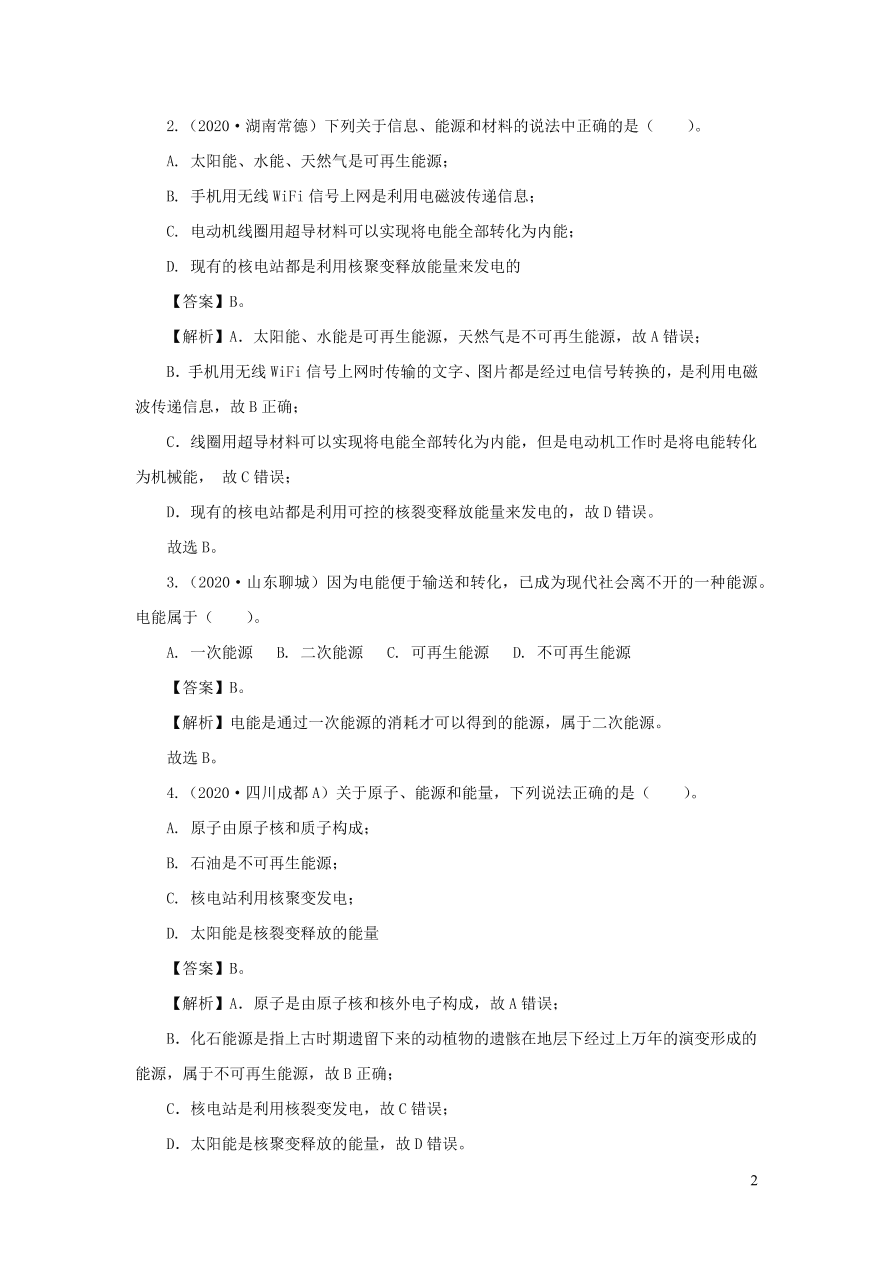 2.（2020·湖南常德）下列关于信息、能源和材料的说法中正确的是（　　）。

A. 太阳能、水能、天然气是可再生能源；

B. 手机用无线 WiFi 信号上网是利用电磁波传递信息；

C. 电动机线圈用超导材料可以实现将电能全部转化为内能；

D. 现有的核电站都是利用核聚变释放能量来发电的

【答案】B。

【解析】A．太阳能、水能是可再生能源，天然气是不可再生能源，故 A 错误；

B．手机用无线 WiFi 信号上网时传输的文字、图片都是经过电信号转换的，是利用电磁波传递信息，故 B 正确；

C．线圈用超导材料可以实现将电能全部转化为内能，但是电动机工作时是将电能转化为机械能， 故 C 错误；

D．现有的核电站都是利用可控的核裂变释放能量来发电的，故 D 错误。

故选 B。

3.（2020·山东聊城）因为电能便于输送和转化，已成为现代社会离不开的一种能源。电能属于（　　）。

A. 一次能源　 B. 二次能源　 C. 可再生能源　 D. 不可再生能源

【答案】B。

【解析】电能是通过一次能源的消耗才可以得到的能源，属于二次能源。

故选 B。

4.（2020·四川成都 A）关于原子、能源和能量，下列说法正确的是（　　）。

A. 原子由原子核和质子构成；

B. 石油是不可再生能源；

C. 核电站利用核聚变发电；

D. 太阳能是核裂变释放的能量

【答案】B。

【解析】A．原子是由原子核和核外电子构成，故 A 错误；

B．化石能源是指上古时期遗留下来的动植物的遗骸在地层下经过上万年的演变形成的能源，属于不可再生能源，故 B 正确；

C．核电站是利用核裂变发电，故 C 错误；

D．太阳能是核聚变释放的能量，故 D 错误。

2